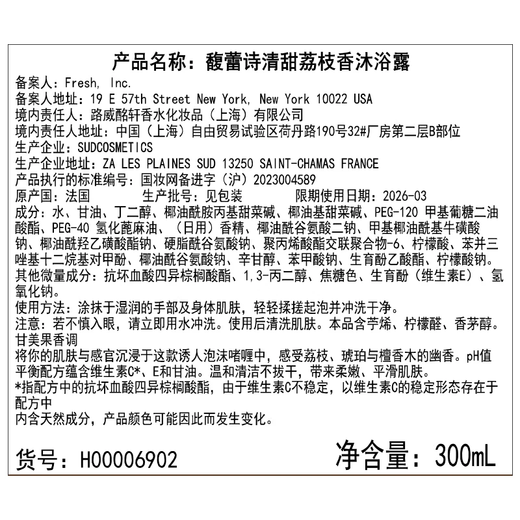 产品名称：馥蕾诗清甜荔枝香沐浴露

备案人：Fresh, Inc.
备案人地址：19 E 57th Street New York, New York 10022 USA
境内责任人：路威酩轩香水化妆品（上海）有限公司
境内责任人地址：中国（上海）自由贸易试验区荷丹路190号32#厂房第二层B部位
生产企业：SUDCOSMETICS
生产企业地址：ZA LES PLAINES SUD 13250 SAINT-CHAMAS FRANCE
产品执行的标准编号：国妆网备进字（沪）2023004589
原产国：法国　　　生产批号：见包装　　　限期使用日期：2026-03
成分：水、甘油、丁二醇、椰油酰胺丙基甜菜碱、椰油基甜菜碱、PEG-120 甲基葡糖二油酸酯、PEG-40 氢化蓖麻油、（日用）香精、椰油酰谷氨酸二钠、甲基椰油酰基牛磺酸钠、椰油酰羟乙磺酸酯钠、硬脂酰谷氨酸钠、聚丙烯酸酯交联聚合物-6、柠檬酸、苯并三唑基十二烷基对甲酚、椰油酰谷氨酸钠、辛甘醇、苯甲酸钠、生育酚乙酸酯、柠檬酸钠。
其他微量成分：抗坏血酸四异棕榈酸酯、1,3-丙二醇、焦糖色、生育酚（维生素E）、氢氧化钠。
使用方法：涂抹于湿润的手部及身体肌肤，轻轻揉搓起泡并冲洗干净。
注意：若不慎入眼，请立即用水冲洗。使用后清洗肌肤。本品含苧烯、柠檬醛、香茅醇。
甘美果香调
将你的肌肤与感官沉浸于这款诱人泡沫啫喱中，感受荔枝、琥珀与檀香木的幽香。pH值平衡配方蕴含维生素C*、E和甘油。温和清洁不拔干，带来柔嫩、平滑肌肤。
*指配方中的抗坏血酸四异棕榈酸酯，由于维生素C不稳定，以维生素C的稳定形态存在于配方中
内含天然成分，产品颜色可能因此而发生变化。

货号：H00006902　　　净含量：300mL